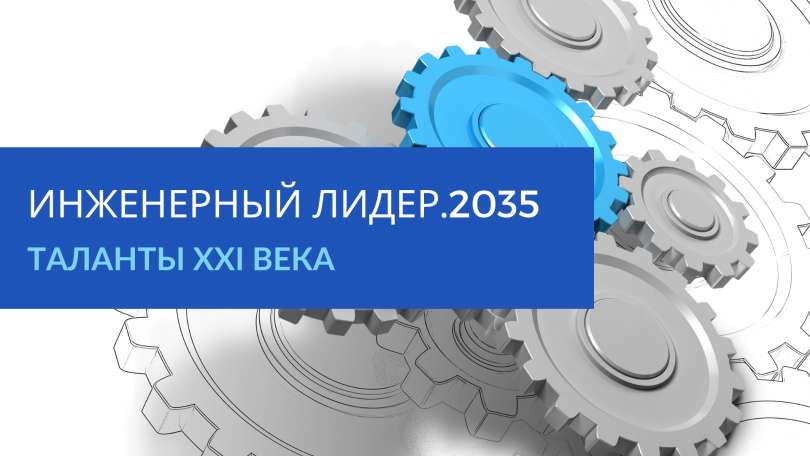 ИНЖЕНЕРНЫЙ ЛИДЕР.2035

ТАЛАНТЫ XXI ВЕКА